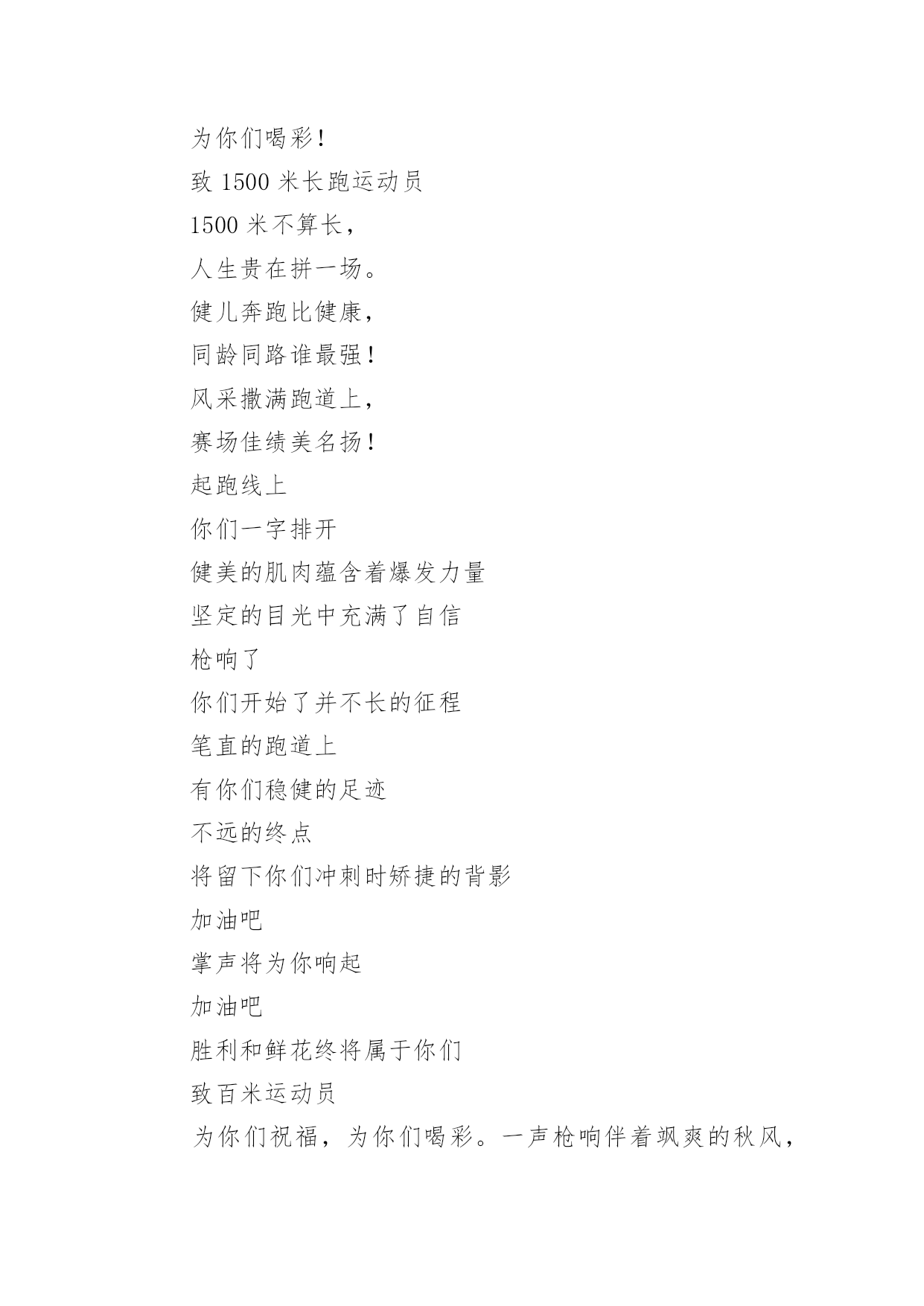 为你们喝彩！

致 1500 米长跑运动员

1500 米不算长，

人生贵在拼一场。

健儿奔跑比健康，

同龄同路谁最强！

风采撒满跑道上，

赛场佳绩美名扬！

起跑线上

你们一字排开

健美的肌肉蕴含着爆发力量

坚定的目光中充满了自信

枪响了

你们开始了并不长的征程

笔直的跑道上

有你们稳健的足迹

不远的终点

将留下你们冲刺时矫捷的背影

加油吧

掌声将为你响起

加油吧

胜利和鲜花终将属于你们

致百米运动员

为你们祝福，为你们喝彩。一声枪响伴着飒爽的秋风，